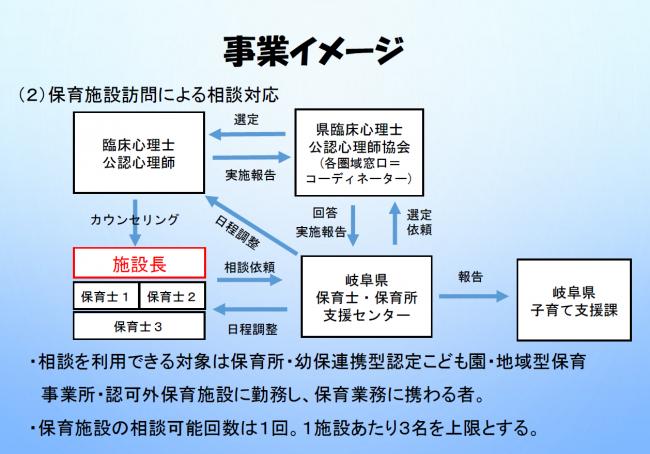 事業イメージ

（2）保育施設訪問による相談対応

臨床心理士
公認心理師

選定

実施報告

県臨床心理士
公認心理師協会
（各圏域窓口＝
コーディネーター）

カウンセリング

日程調整

回答
実施報告

選定
依頼

施設長

保育士１

保育士２

保育士３

相談依頼

日程調整

岐阜県
保育士・保育所
支援センター

報告

岐阜県
子育て支援課

・相談を利用できる対象は保育所・幼保連携型認定こども園・地域型保育事業所・認可外保育施設に勤務し、保育業務に携わる者。

・保育施設の相談可能回数は1回。1施設あたり3名を上限とする。